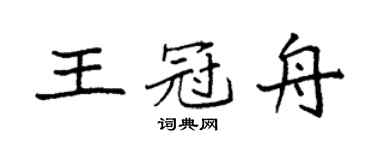 王冠舟

词典网